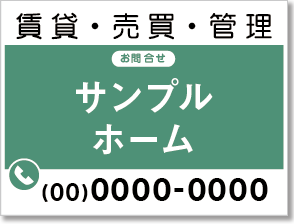 賃貸・売買・管理

お問合せ

サンプル
ホーム

(00)0000-0000